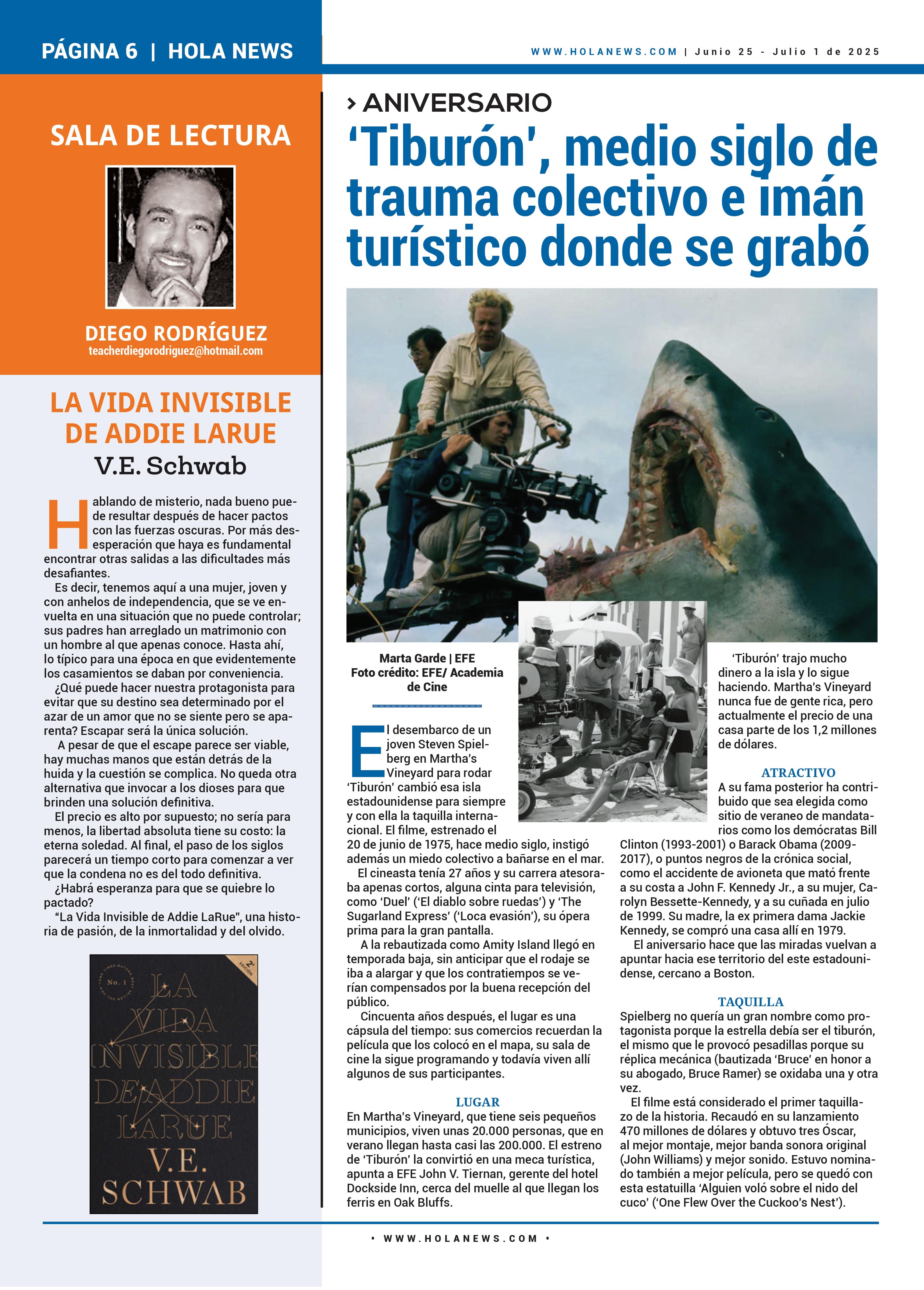 PÁGINA 6 | HOLA NEWS

WWW.HOLANEWS.COM | Junio 25 - Julio 1 de 2025

SALA DE LECTURA

DIEGO RODRÍGUEZ
teacherdiegorodriguez@hotmail.com

LA VIDA INVISIBLE DE ADDIE LARUE
V.E. Schwab

Hablando de misterio, nada bueno puede resultar después de hacer pactos con las fuerzas oscuras. Por más desesperación que haya es fundamental encontrar otras salidas a las dificultades más desafiantes.

Es decir, tenemos aquí a una mujer, joven y con anhelos de independencia, que se ve envuelta en una situación que no puede controlar; sus padres han arreglado un matrimonio con un hombre al que apenas conoce. Hasta ahí, lo típico para una época en que evidentemente los casamientos se daban por conveniencia.

¿Qué puede hacer nuestra protagonista para evitar que su destino sea determinado por el azar de un amor que no se siente pero se aparenta? Escapar será la única solución.

A pesar de que el escape parece ser viable, hay muchas manos que están detrás de la huida y la cuestión se complica. No queda otra alternativa que invocar a los dioses para que brinden una solución definitiva.

El precio es alto por supuesto; no sería para menos, la libertad absoluta tiene su costo: la eterna soledad. Al final, el paso de los siglos parecerá un tiempo corto para comenzar a ver que la condena no es del todo definitiva.

¿Habrá esperanza para que se quiebre lo pactado?

"La Vida Invisible de Addie LaRue", una historia de pasión, de la inmortalidad y del olvido.

No. 1
2ª EDICIÓN
LA VIDA INVISIBLE DE ADDIE LARUE
V.E. SCHWAB

› ANIVERSARIO
'Tiburón', medio siglo de trauma colectivo e imán turístico donde se grabó

Marta Garde | EFE
Foto crédito: EFE/ Academia de Cine

El desembarco de un joven Steven Spielberg en Martha's Vineyard para rodar 'Tiburón' cambió esa isla estadounidense para siempre y con ella la taquilla internacional. El filme, estrenado el 20 de junio de 1975, hace medio siglo, instigó además un miedo colectivo a bañarse en el mar.

El cineasta tenía 27 años y su carrera atesoraba apenas cortos, alguna cinta para televisión, como 'Duel' ('El diablo sobre ruedas') y 'The Sugarland Express' ('Loca evasión'), su ópera prima para la gran pantalla.

A la rebautizada como Amity Island llegó en temporada baja, sin anticipar que el rodaje se iba a alargar y que los contratiempos se verían compensados por la buena recepción del público.

Cincuenta años después, el lugar es una cápsula del tiempo: sus comercios recuerdan la película que los colocó en el mapa, su sala de cine la sigue programando y todavía viven allí algunos de sus participantes.

LUGAR
En Martha's Vineyard, que tiene seis pequeños municipios, viven unas 20.000 personas, que en verano llegan hasta casi las 200.000. El estreno de 'Tiburón' la convirtió en una meca turística, apunta a EFE John V. Tiernan, gerente del hotel Dockside Inn, cerca del muelle al que llegan los ferris en Oak Bluffs.

'Tiburón' trajo mucho dinero a la isla y lo sigue haciendo. Martha's Vineyard nunca fue de gente rica, pero actualmente el precio de una casa parte de los 1,2 millones de dólares.

ATRACTIVO
A su fama posterior ha contribuido que sea elegida como sitio de veraneo de mandatarios como los demócratas Bill Clinton (1993-2001) o Barack Obama (2009-2017), o puntos negros de la crónica social, como el accidente de avioneta que mató frente a su costa a John F. Kennedy Jr., a su mujer, Carolyn Bessette-Kennedy, y a su cuñada en julio de 1999. Su madre, la ex primera dama Jackie Kennedy, se compró una casa allí en 1979.

El aniversario hace que las miradas vuelvan a apuntar hacia ese territorio del este estadounidense, cercano a Boston.

TAQUILLA
Spielberg no quería un gran nombre como protagonista porque la estrella debía ser el tiburón, el mismo que le provocó pesadillas porque su réplica mecánica (bautizada 'Bruce' en honor a su abogado, Bruce Ramer) se oxidaba una y otra vez.

El filme está considerado el primer taquillazo de la historia. Recaudó en su lanzamiento 470 millones de dólares y obtuvo tres Óscar, al mejor montaje, mejor banda sonora original (John Williams) y mejor sonido. Estuvo nominado también a mejor película, pero se quedó con esta estatuilla 'Alguien voló sobre el nido del cuco' ('One Flew Over the Cuckoo's Nest').

• WWW.HOLANEWS.COM •